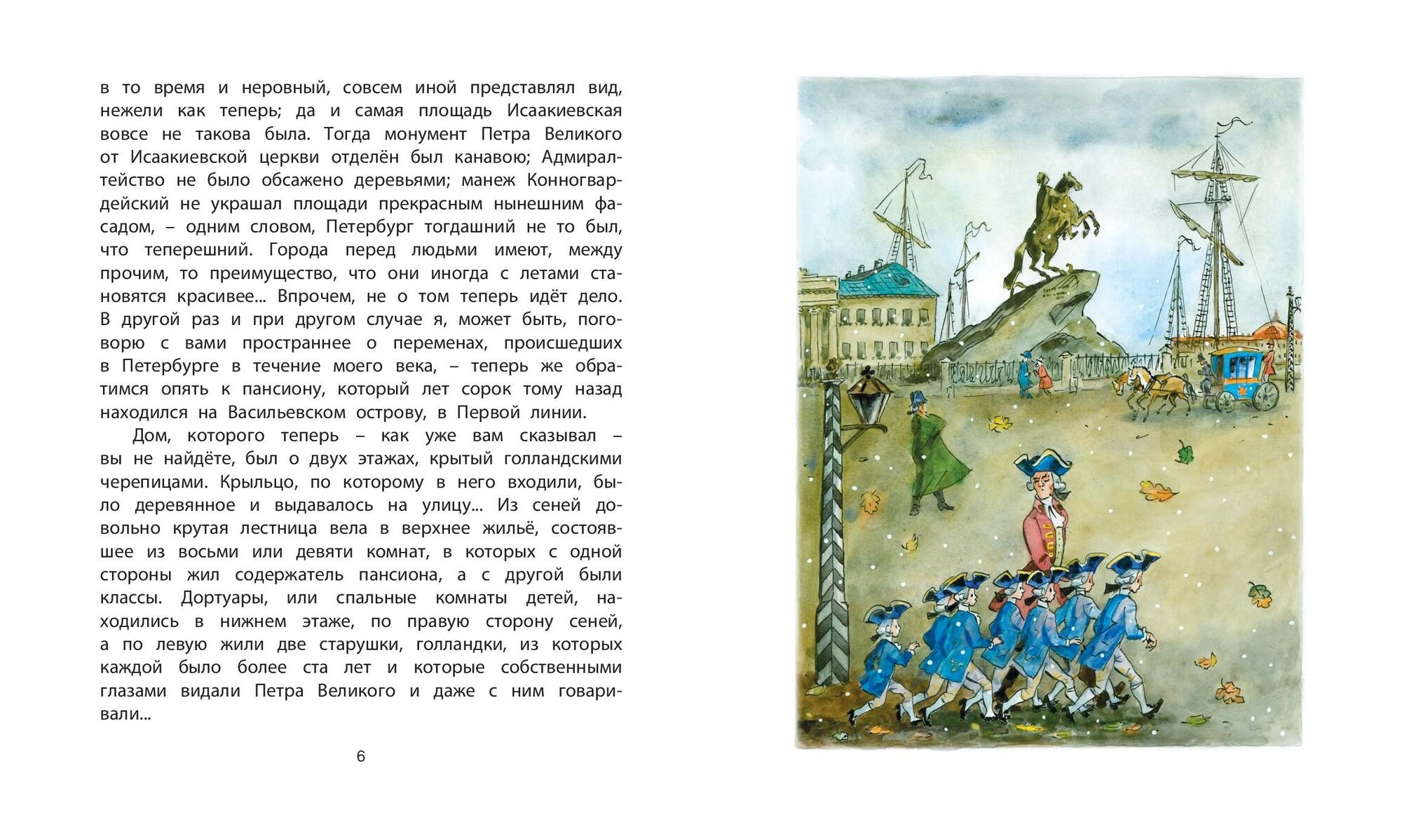 в то время и неровный, совсем иной представлял вид, нежели как теперь; да и самая площадь Исаакиевская вовсе не такова была. Тогда монумент Петра Великого от Исаакиевской церкви отделён был канавою; Адмиралтейство не было обсажено деревьями; манеж Конногвардейский не украшал площади прекрасным нынешним фасадом, – одним словом, Петербург тогдашний не то был, что теперешний. Города перед людьми имеют, между прочим, то преимущество, что они иногда с летами становятся красивее... Впрочем, не о том теперь идёт дело. В другой раз и при другом случае я, может быть, поговорю с вами пространнее о переменах, происшедших в Петербурге в течение моего века, – теперь же обратимся опять к пансиону, который лет сорок тому назад находился на Васильевском острову, в Первой линии.

Дом, которого теперь – как уже вам сказывал – вы не найдёте, был о двух этажах, крытый голландскими черепицами. Крыльцо, по которому в него входили, было деревянное и выдавалось на улицу... Из сеней довольно крутая лестница вела в верхнее жильё, состоявшее из восьми или девяти комнат, в которых с одной стороны жил содержатель пансиона, а с другой были классы. Дортуары, или спальные комнаты детей, находились в нижнем этаже, по правую сторону сеней, а по левую жили две старушки, голландки, из которых каждой было более ста лет и которые собственными глазами видали Петра Великого и даже с ним говаривали...

6